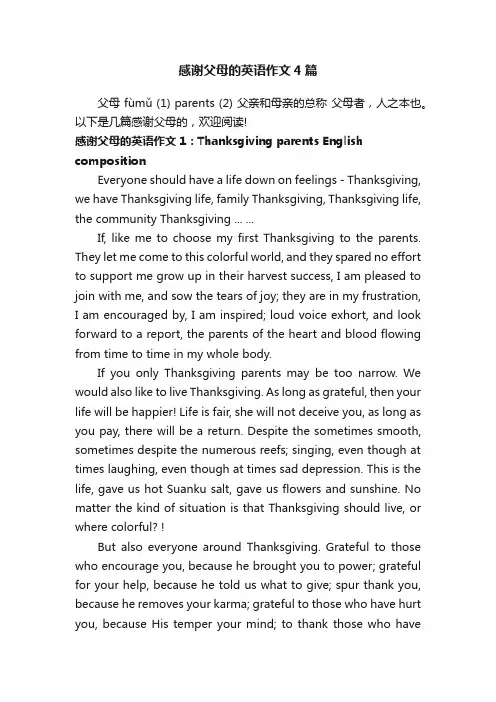 感谢父母的英语作文4篇

父母 fùmǔ (1) parents (2) 父亲和母亲的总称 父母者，人之本也。以下是几篇感谢父母的，欢迎阅读!

感谢父母的英语作文1：Thanksgiving parents English composition

Everyone should have a life down on feelings - Thanksgiving, we have Thanksgiving life, family Thanksgiving, Thanksgiving life, the community Thanksgiving … …

If, like me to choose my first Thanksgiving to the parents. They let me come to this colorful world, and they spared no effort to support me grow up in their harvest success, I am pleased to join with me, and sow the tears of joy; they are in my frustration, I am encouraged by, I am inspired; loud voice exhort, and look forward to a report, the parents of the heart and blood flowing from time to time in my whole body.

If you only Thanksgiving parents may be too narrow. We would also like to live Thanksgiving. As long as grateful, then your life will be happier! Life is fair, she will not deceive you, as long as you pay, there will be a return. Despite the sometimes smooth, sometimes despite the numerous reefs; singing, even though at times laughing, even though at times sad depression. This is the life, gave us hot Suanku salt, gave us flowers and sunshine. No matter the kind of situation is that Thanksgiving should live, or where colorful? !

But also everyone around Thanksgiving. Grateful to those who encourage you, because he brought you to power; grateful for your help, because he told us what to give; spur thank you, because he removes your karma; grateful to those who have hurt you, because His temper your mind; to thank those who have